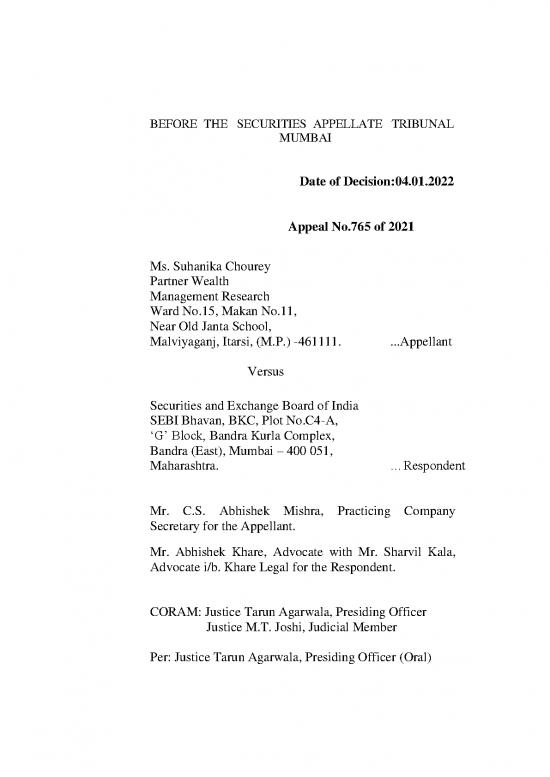 BEFORE THE SECURITIES APPELLATE TRIBUNAL
MUMBAI

Date of Decision:04.01.2022

Appeal No.765 of 2021

Ms. Suhanika Chourey
Partner Wealth
Management Research
Ward No.15, Makan No.11,
Near Old Janta School,
Malviyaganj, Itarsi, (M.P.) -461111. ...Appellant

Versus

Securities and Exchange Board of India
SEBI Bhavan, BKC, Plot No.C4-A,
'G' Block, Bandra Kurla Complex,
Bandra (East), Mumbai – 400 051,
Maharashtra. ... Respondent

Mr. C.S. Abhishek Mishra, Practicing Company Secretary for the Appellant.

Mr. Abhishek Khare, Advocate with Mr. Sharvil Kala, Advocate i/b. Khare Legal for the Respondent.

CORAM: Justice Tarun Agarwala, Presiding Officer
Justice M.T. Joshi, Judicial Member

Per: Justice Tarun Agarwala, Presiding Officer (Oral)